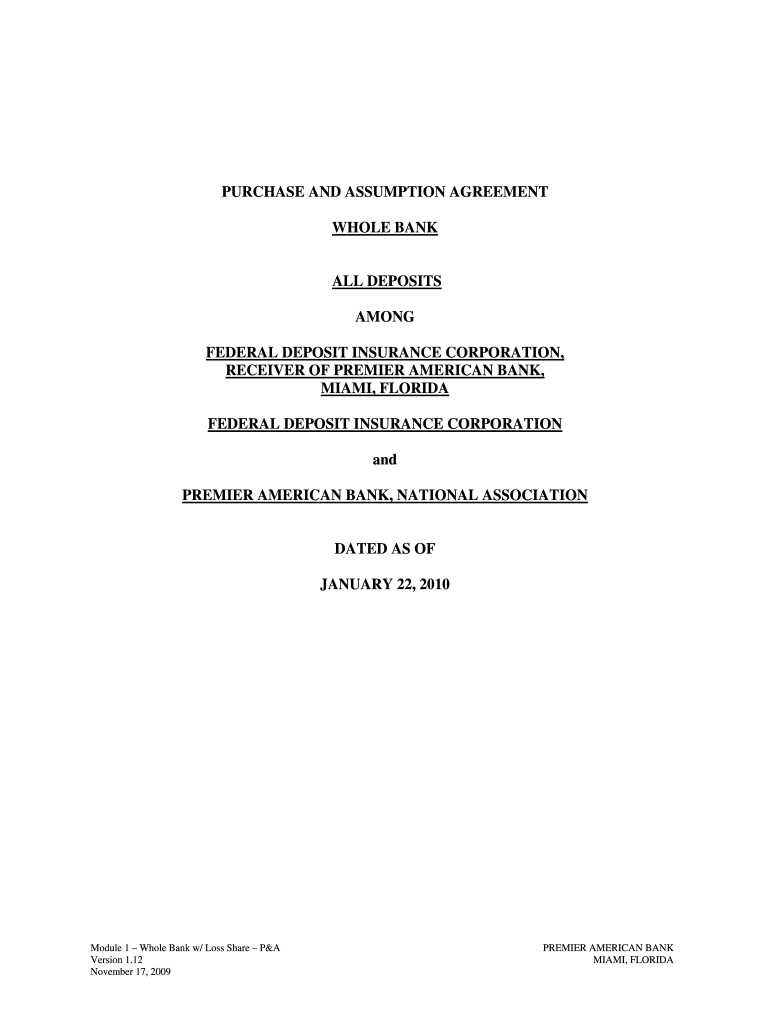 PURCHASE AND ASSUMPTION AGREEMENT

WHOLE BANK

ALL DEPOSITS

AMONG

FEDERAL DEPOSIT INSURANCE CORPORATION, RECEIVER OF PREMIER AMERICAN BANK, MIAMI, FLORIDA

FEDERAL DEPOSIT INSURANCE CORPORATION

and

PREMIER AMERICAN BANK, NATIONAL ASSOCIATION

DATED AS OF

JANUARY 22, 2010

Module 1 – Whole Bank w/ Loss Share – P&A
Version 1.12
November 17, 2009

PREMIER AMERICAN BANK
MIAMI, FLORIDA